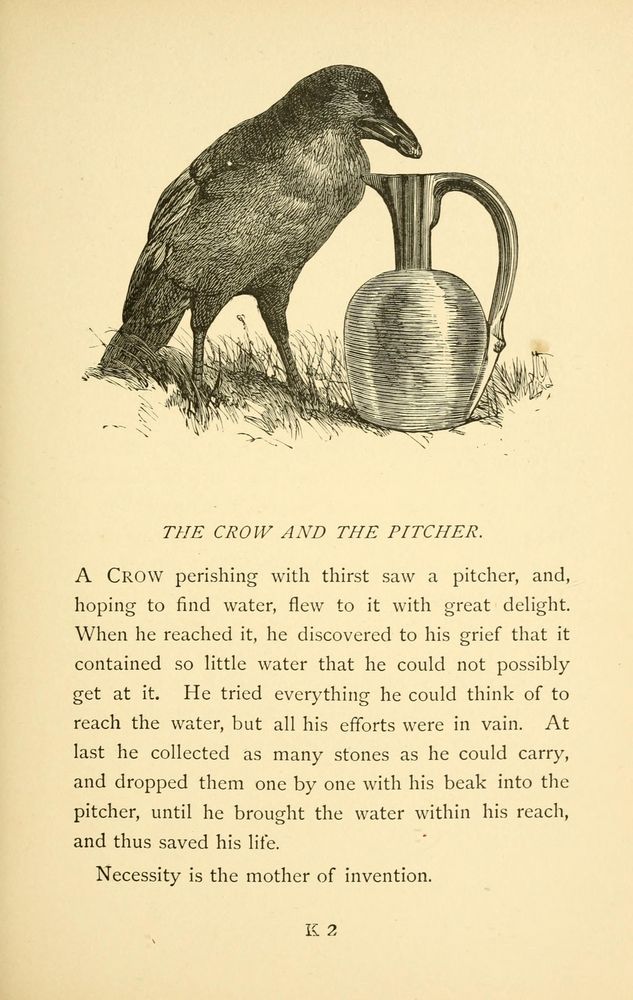 THE CROW AND THE PITCHER.

A CROW perishing with thirst saw a pitcher, and, hoping to find water, flew to it with great delight. When he reached it, he discovered to his grief that it contained so little water that he could not possibly get at it. He tried everything he could think of to reach the water, but all his efforts were in vain. At last he collected as many stones as he could carry, and dropped them one by one with his beak into the pitcher, until he brought the water within his reach, and thus saved his life.

Necessity is the mother of invention.

K 2